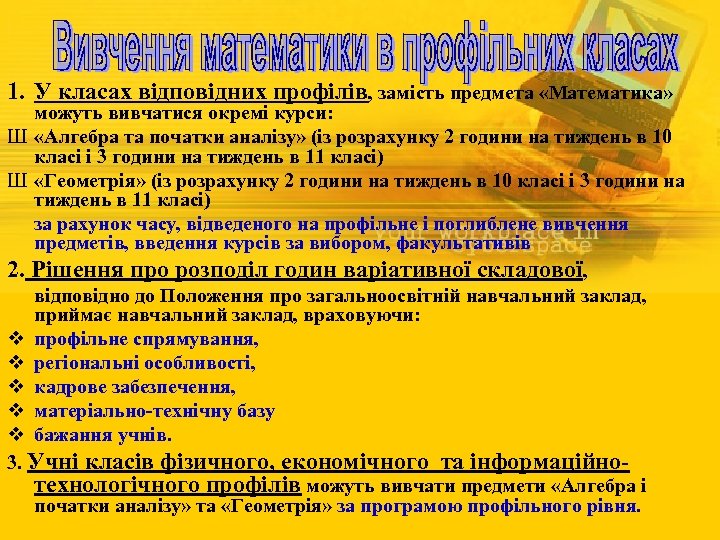 Вивчення математики в профільних класах

1. У класах відповідних профілів, замість предмета «Математика» можуть вивчатися окремі курси:

Ш «Алгебра та початки аналізу» (із розрахунку 2 години на тиждень в 10 класі і 3 години на тиждень в 11 класі)

Ш «Геометрія» (із розрахунку 2 години на тиждень в 10 класі і 3 години на тиждень в 11 класі)

за рахунок часу, відведеного на профільне і поглиблене вивчення предметів, введення курсів за вибором, факультативів

2. Рішення про розподіл годин варіативної складової, відповідно до Положення про загальноосвітній навчальний заклад, приймає навчальний заклад, враховуючи:

❖ профільне спрямування,
❖ регіональні особливості,
❖ кадрове забезпечення,
❖ матеріально-технічну базу
❖ бажання учнів.

3. Учні класів фізичного, економічного та інформаційно-технологічного профілів можуть вивчати предмети «Алгебра і початки аналізу» та «Геометрія» за програмою профільного рівня.